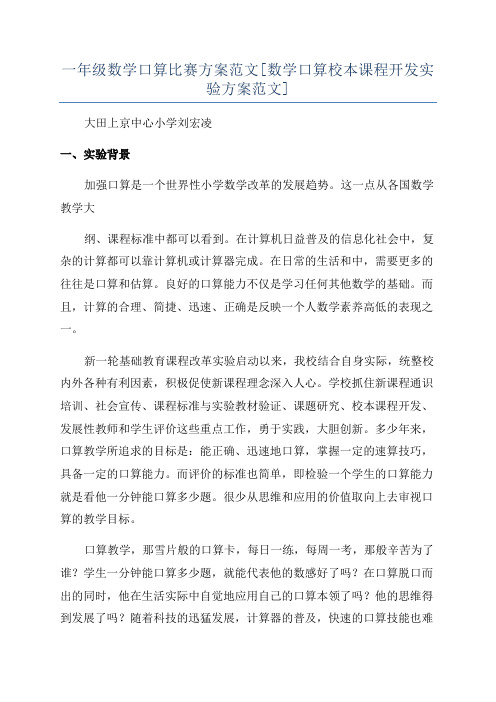 一年级数学口算比赛方案范文[数学口算校本课程开发实验方案范文]

大田上京中心小学刘宏凌

一、实验背景

加强口算是一个世界性小学数学改革的发展趋势。这一点从各国数学教学大

纲、课程标准中都可以看到。在计算机日益普及的信息化社会中，复杂的计算都可以靠计算机或计算器完成。在日常的生活和中，需要更多的往往是口算和估算。良好的口算能力不仅是学习任何其他数学的基础。而且，计算的合理、简捷、迅速、正确是反映一个人数学素养高低的表现之一。

新一轮基础教育课程改革实验启动以来，我校结合自身实际，统整校内外各种有利因素，积极促使新课程理念深入人心。学校抓住新课程通识培训、社会宣传、课程标准与实验教材验证、课题研究、校本课程开发、发展性教师和学生评价这些重点工作，勇于实践，大胆创新。多少年来，口算教学所追求的目标是：能正确、迅速地口算，掌握一定的速算技巧，具备一定的口算能力。而评价的标准也简单，即检验一个学生的口算能力就是看他一分钟能口算多少题。很少从思维和应用的价值取向上去审视口算的教学目标。

口算教学，那雪片般的口算卡，每日一练，每周一考，那般辛苦为了谁？学生一分钟能口算多少题，就能代表他的数感好了吗？在口算脱口而出的同时，他在生活实际中自觉地应用自己的口算本领了吗？他的思维得到发展了吗？随着科技的迅猛发展，计算器的普及，快速的口算技能也难